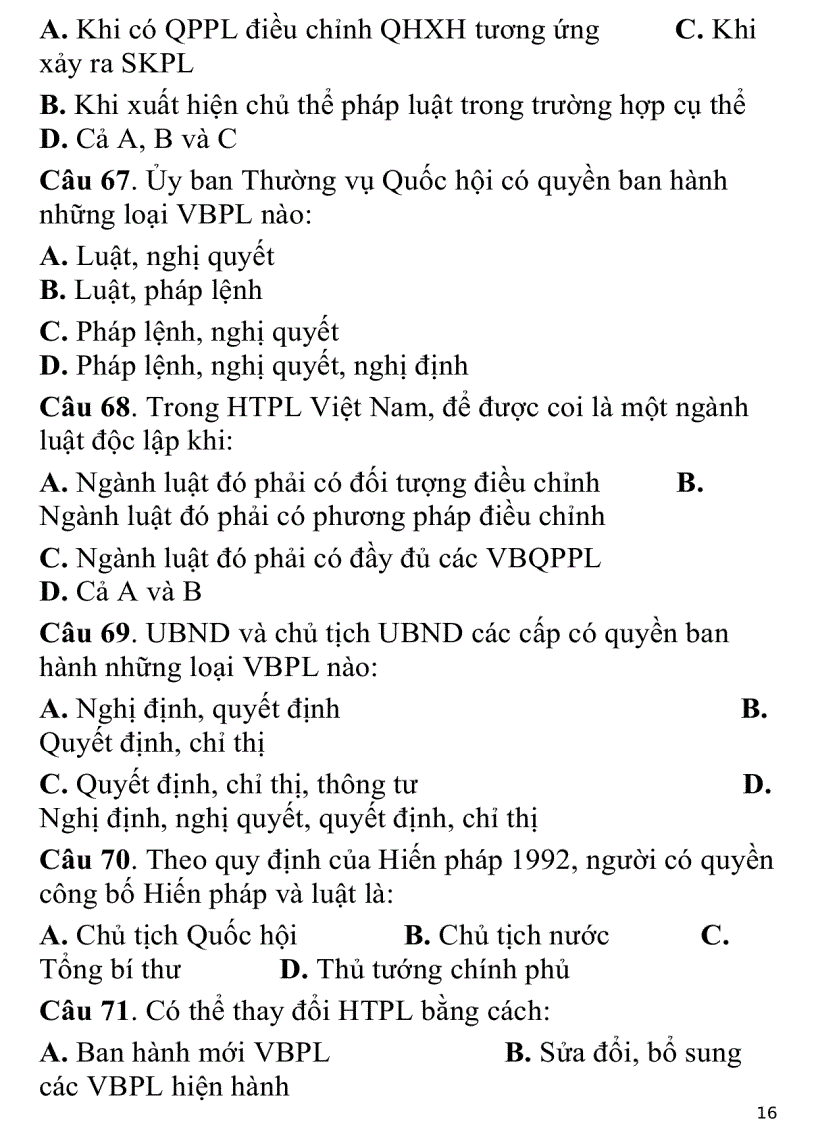 A. Khi có QPPL điều chỉnh QHXH tương ứng C. Khi xảy ra SKPL

B. Khi xuất hiện chủ thể pháp luật trong trường hợp cụ thể

D. Cả A, B và C

Câu 67. Ủy ban Thường vụ Quốc hội có quyền ban hành những loại VBPL nào:

A. Luật, nghị quyết

B. Luật, pháp lệnh

C. Pháp lệnh, nghị quyết

D. Pháp lệnh, nghị quyết, nghị định

Câu 68. Trong HTPL Việt Nam, để được coi là một ngành luật độc lập khi:

A. Ngành luật đó phải có đối tượng điều chỉnh B. Ngành luật đó phải có phương pháp điều chỉnh

C. Ngành luật đó phải có đầy đủ các VBQPPL

D. Cả A và B

Câu 69. UBND và chủ tịch UBND các cấp có quyền ban hành những loại VBPL nào:

A. Nghị định, quyết định B. Quyết định, chỉ thị

C. Quyết định, chỉ thị, thông tư D. Nghị định, nghị quyết, quyết định, chỉ thị

Câu 70. Theo quy định của Hiến pháp 1992, người có quyền công bố Hiến pháp và luật là:

A. Chủ tịch Quốc hội B. Chủ tịch nước C. Tổng bí thư D. Thủ tướng chính phủ

Câu 71. Có thể thay đổi HTPL bằng cách:

A. Ban hành mới VBPL B. Sửa đổi, bổ sung các VBPL hiện hành

16